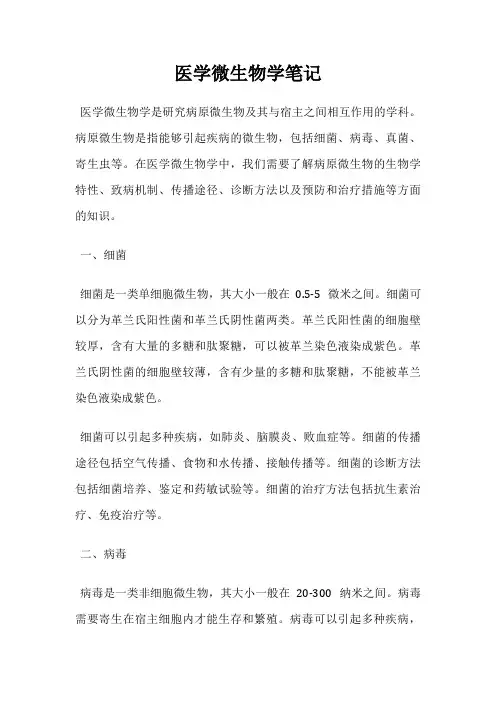 医学微生物学笔记

医学微生物学是研究病原微生物及其与宿主之间相互作用的学科。病原微生物是指能够引起疾病的微生物，包括细菌、病毒、真菌、寄生虫等。在医学微生物学中，我们需要了解病原微生物的生物学特性、致病机制、传播途径、诊断方法以及预防和治疗措施等方面的知识。

一、细菌

细菌是一类单细胞微生物，其大小一般在 0.5-5 微米之间。细菌可以分为革兰氏阳性菌和革兰氏阴性菌两类。革兰氏阳性菌的细胞壁较厚，含有大量的多糖和肽聚糖，可以被革兰染色液染成紫色。革兰氏阴性菌的细胞壁较薄，含有少量的多糖和肽聚糖，不能被革兰染色液染成紫色。

细菌可以引起多种疾病，如肺炎、脑膜炎、败血症等。细菌的传播途径包括空气传播、食物和水传播、接触传播等。细菌的诊断方法包括细菌培养、鉴定和药敏试验等。细菌的治疗方法包括抗生素治疗、免疫治疗等。

二、病毒

病毒是一类非细胞微生物，其大小一般在 20-300 纳米之间。病毒需要寄生在宿主细胞内才能生存和繁殖。病毒可以引起多种疾病，